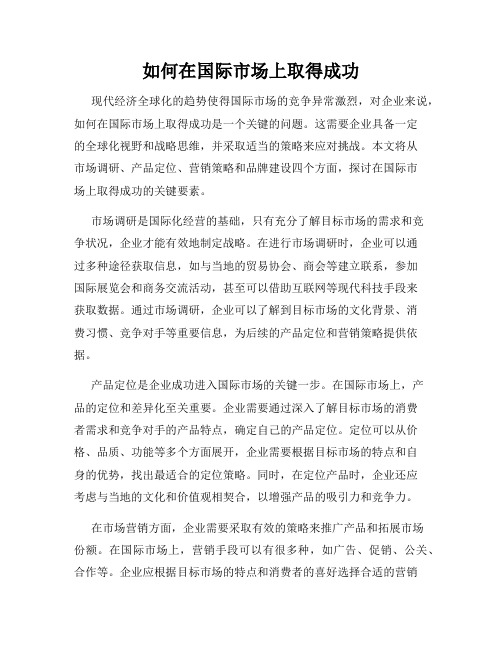 如何在国际市场上取得成功

现代经济全球化的趋势使得国际市场的竞争异常激烈，对企业来说，如何在国际市场上取得成功是一个关键的问题。这需要企业具备一定的全球化视野和战略思维，并采取适当的策略来应对挑战。本文将从市场调研、产品定位、营销策略和品牌建设四个方面，探讨在国际市场上取得成功的关键要素。

市场调研是国际化经营的基础，只有充分了解目标市场的需求和竞争状况，企业才能有效地制定战略。在进行市场调研时，企业可以通过多种途径获取信息，如与当地的贸易协会、商会等建立联系，参加国际展览会和商务交流活动，甚至可以借助互联网等现代科技手段来获取数据。通过市场调研，企业可以了解到目标市场的文化背景、消费习惯、竞争对手等重要信息，为后续的产品定位和营销策略提供依据。

产品定位是企业成功进入国际市场的关键一步。在国际市场上，产品的定位和差异化至关重要。企业需要通过深入了解目标市场的消费者需求和竞争对手的产品特点，确定自己的产品定位。定位可以从价格、品质、功能等多个方面展开，企业需要根据目标市场的特点和自身的优势，找出最适合的定位策略。同时，在定位产品时，企业还应考虑与当地的文化和价值观相契合，以增强产品的吸引力和竞争力。

在市场营销方面，企业需要采取有效的策略来推广产品和拓展市场份额。在国际市场上，营销手段可以有很多种，如广告、促销、公关、合作等。企业应根据目标市场的特点和消费者的喜好选择合适的营销